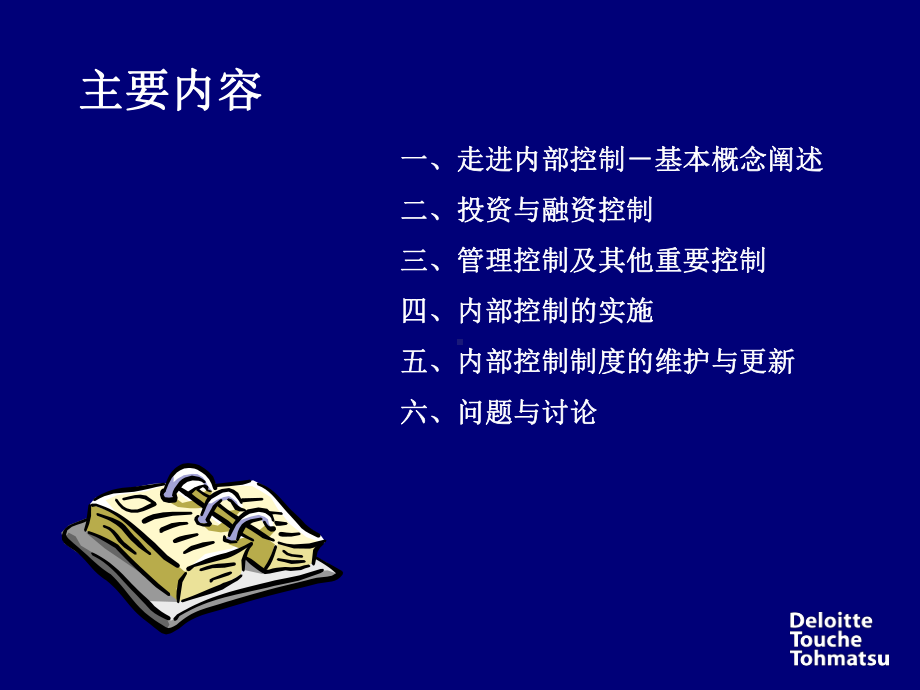 主要内容

一、走进内部控制－基本概念阐述

二、投资与融资控制

三、管理控制及其他重要控制

四、内部控制的实施

五、内部控制制度的维护与更新

六、问题与讨论

Deloitte
Touche
Tohmatsu